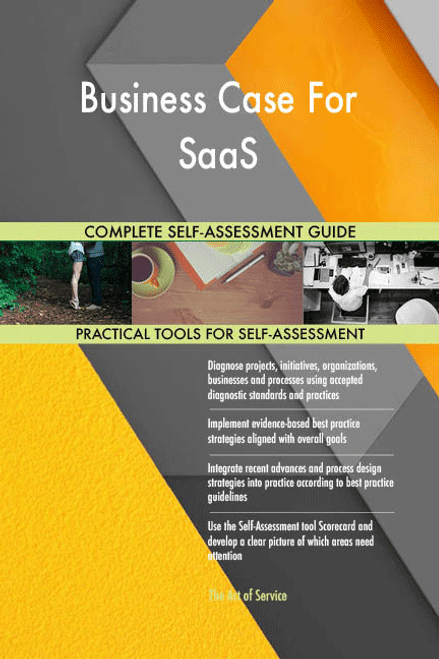 Business Case For SaaS

COMPLETE SELF-ASSESSMENT GUIDE

PRACTICAL TOOLS FOR SELF-ASSESSMENT

Diagnose projects, initiatives, organizations, businesses and processes using accepted diagnostic standards and practices

Implement evidence-based best practice strategies aligned with overall goals

Integrate recent advances and process design strategies into practice according to best practice guidelines

Use the Self-Assessment tool Scorecard and develop a clear picture of which areas need attention

The Art of Service